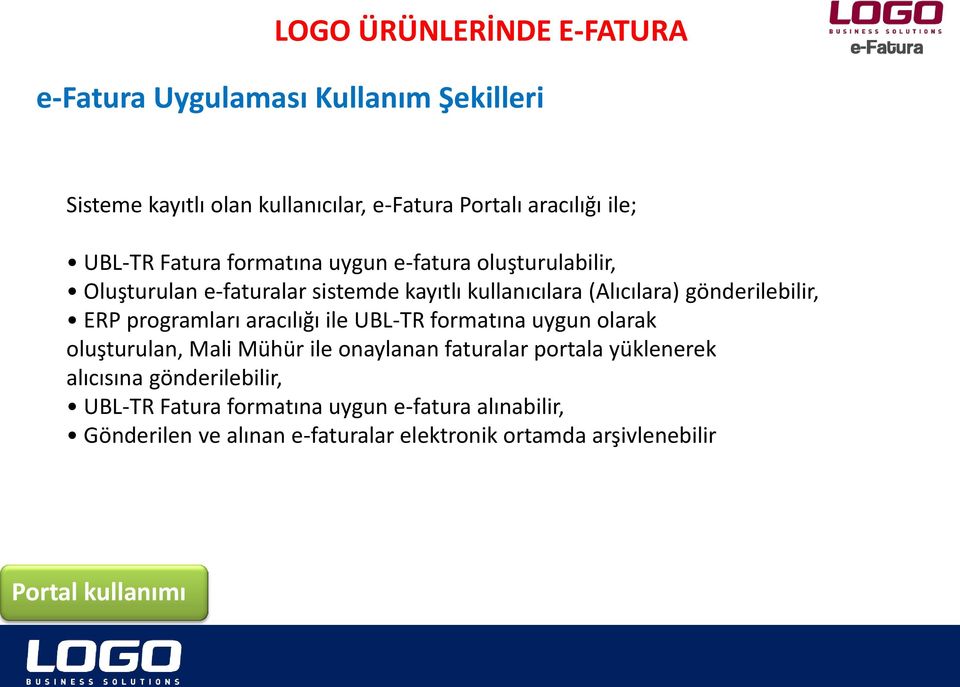 LOGO ÜRÜNLERİNDE E-FATURA

LOGO
BUSINESS SOLUTIONS
e-Fatura

e-Fatura Uygulaması Kullanım Şekilleri

Sisteme kayıtlı olan kullanıcılar, e-Fatura Portalı aracılığı ile;

• UBL-TR Fatura formatına uygun e-fatura oluşturulabilir,
• Oluşturulan e-faturalar sistemde kayıtlı kullanıcılara (Alıcılara) gönderilebilir,
• ERP programları aracılığı ile UBL-TR formatına uygun olarak oluşturulan, Mali Mühür ile onaylanan faturalar portala yüklenerek alıcısına gönderilebilir,
• UBL-TR Fatura formatına uygun e-fatura alınabilir,
• Gönderilen ve alınan e-faturalar elektronik ortamda arşivlenebilir

Portal kullanımı

LOGO
BUSINESS SOLUTIONS